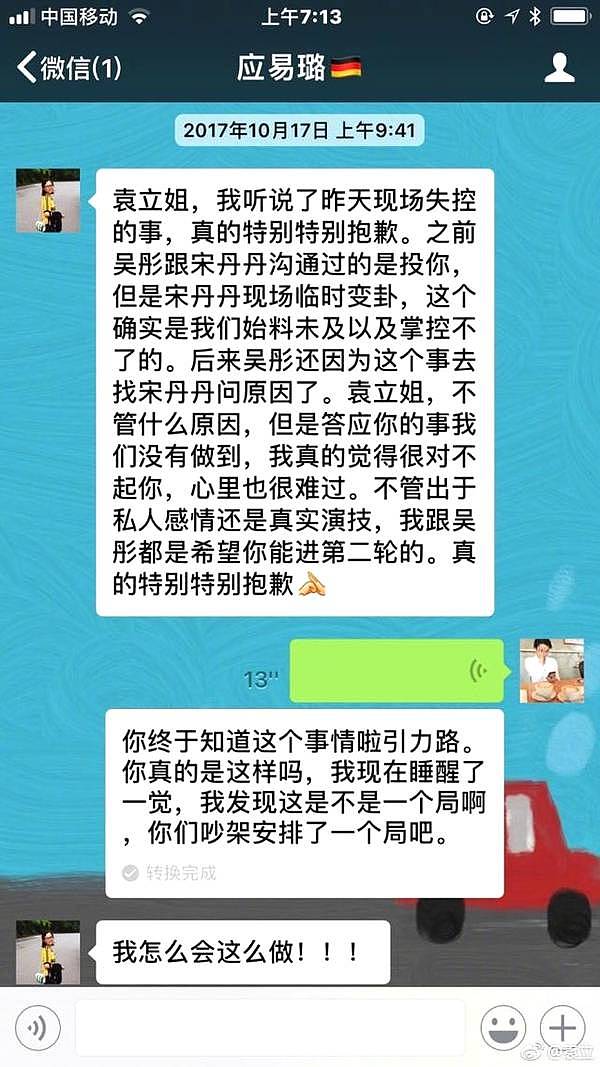 中国移动 上午7:13

微信(1) 应易璐

2017年10月17日 上午9:41

袁立姐，我听说了昨天现场失控的事，真的特别特别抱歉。之前吴彤跟宋丹丹沟通过的是投你，但是宋丹丹现场临时变卦，这个确实是我们始料未及以及掌控不了的。后来吴彤还因为这个事去找宋丹丹问原因了。袁立姐，不管什么原因，但是答应你的事我们没有做到，我真的觉得很对不起你，心里也很难过。不管出于私人感情还是真实演技，我跟吴彤都是希望你能进第二轮的。真的特别特别抱歉

13''

你终于知道这个事情啦引力路。你真的是这样吗，我现在睡醒了一觉，我发现这是不是一个局啊，你们吵架安排了一个局吧。

转换完成

我怎么会这么做！！！

@袁立